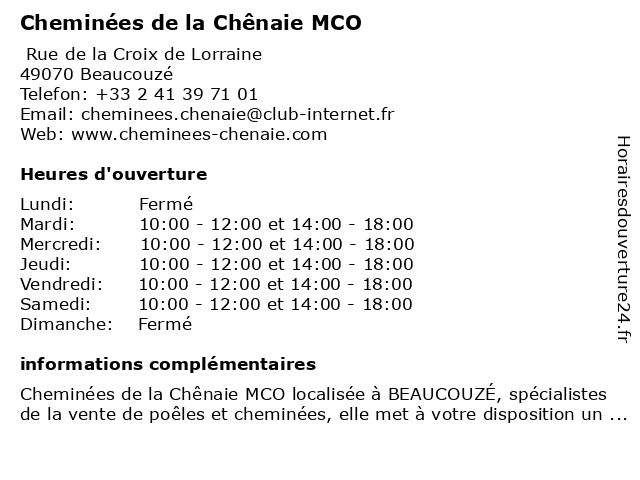 Cheminées de la Chênaie MCO

Rue de la Croix de Lorraine
49070 Beaucouzé
Telefon: +33 2 41 39 71 01
Email: cheminees.chenaie@club-internet.fr
Web: www.cheminees-chenaie.com

Heures d'ouverture

| | |
|---|---|
| Lundi: | Fermé |
| Mardi: | 10:00 - 12:00 et 14:00 - 18:00 |
| Mercredi: | 10:00 - 12:00 et 14:00 - 18:00 |
| Jeudi: | 10:00 - 12:00 et 14:00 - 18:00 |
| Vendredi: | 10:00 - 12:00 et 14:00 - 18:00 |
| Samedi: | 10:00 - 12:00 et 14:00 - 18:00 |
| Dimanche: | Fermé |

informations complémentaires

Cheminées de la Chênaie MCO localisée à BEAUCOUZÉ, spécialistes de la vente de poêles et cheminées, elle met à votre disposition un ...

Horairesdouverture24.fr